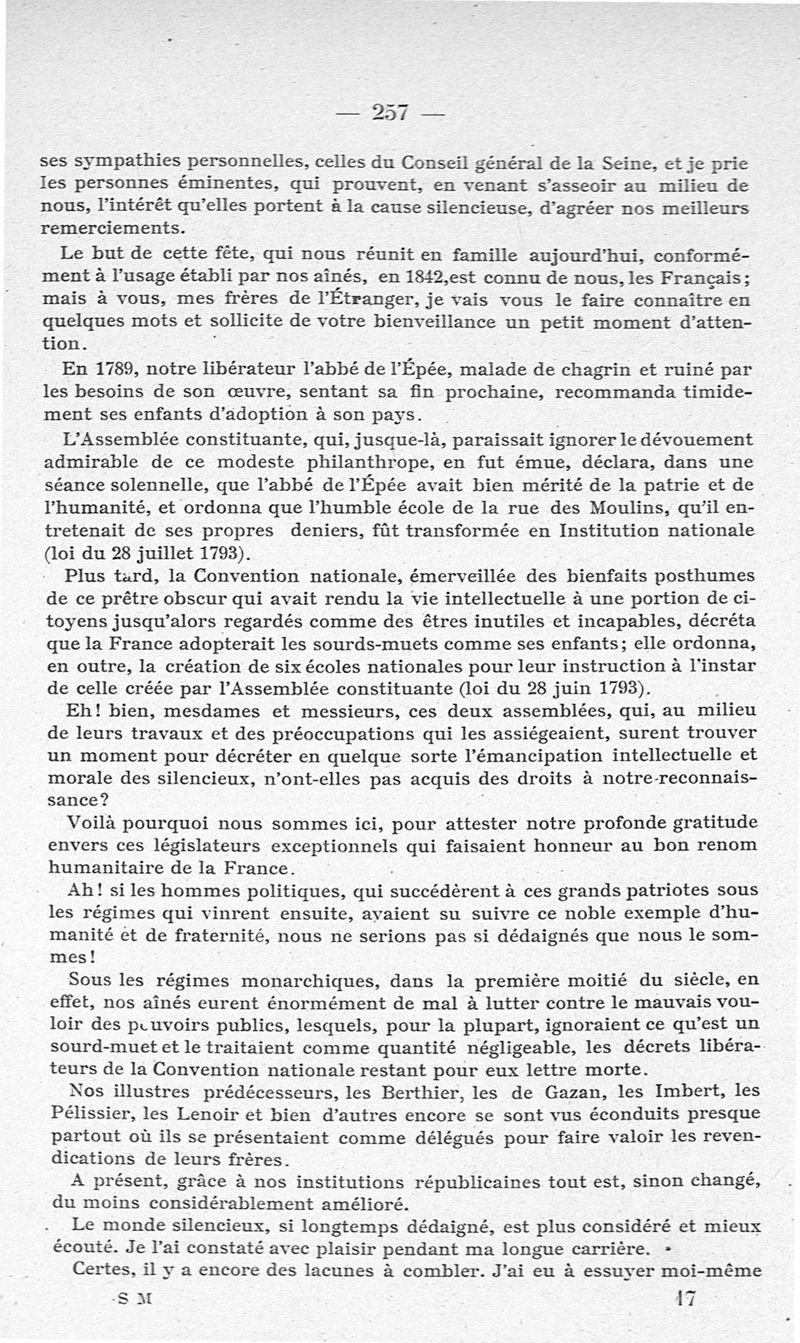 — 257 —

ses sympathies personnelles, celles du Conseil général de la Seine, et je prie les personnes éminentes, qui prouvent, en venant s'asseoir au milieu de nous, l'intérêt qu'elles portent à la cause silencieuse, d'agréer nos meilleurs remerciements.

Le but de cette fête, qui nous réunit en famille aujourd'hui, conformément à l'usage établi par nos aînés, en 1842,est connu de nous, les Français; mais à vous, mes frères de l'Étranger, je vais vous le faire connaître en quelques mots et sollicite de votre bienveillance un petit moment d'attention.

En 1789, notre libérateur l'abbé de l'Épée, malade de chagrin et ruiné par les besoins de son œuvre, sentant sa fin prochaine, recommanda timidement ses enfants d'adoption à son pays.

L'Assemblée constituante, qui, jusque-là, paraissait ignorer le dévouement admirable de ce modeste philanthrope, en fut émue, déclara, dans une séance solennelle, que l'abbé de l'Épée avait bien mérité de la patrie et de l'humanité, et ordonna que l'humble école de la rue des Moulins, qu'il entretenait de ses propres deniers, fût transformée en Institution nationale (loi du 28 juillet 1793).

Plus tard, la Convention nationale, émerveillée des bienfaits posthumes de ce prêtre obscur qui avait rendu la vie intellectuelle à une portion de citoyens jusqu'alors regardés comme des êtres inutiles et incapables, décréta que la France adopterait les sourds-muets comme ses enfants; elle ordonna, en outre, la création de six écoles nationales pour leur instruction à l'instar de celle créée par l'Assemblée constituante (loi du 28 juin 1793).

Eh! bien, mesdames et messieurs, ces deux assemblées, qui, au milieu de leurs travaux et des préoccupations qui les assiégeaient, surent trouver un moment pour décréter en quelque sorte l'émancipation intellectuelle et morale des silencieux, n'ont-elles pas acquis des droits à notre reconnaissance?

Voilà pourquoi nous sommes ici, pour attester notre profonde gratitude envers ces législateurs exceptionnels qui faisaient honneur au bon renom humanitaire de la France.

Ah! si les hommes politiques, qui succédèrent à ces grands patriotes sous les régimes qui vinrent ensuite, avaient su suivre ce noble exemple d'humanité et de fraternité, nous ne serions pas si dédaignés que nous le sommes!

Sous les régimes monarchiques, dans la première moitié du siècle, en effet, nos aînés eurent énormément de mal à lutter contre le mauvais vouloir des pouvoirs publics, lesquels, pour la plupart, ignoraient ce qu'est un sourd-muet et le traitaient comme quantité négligeable, les décrets libérateurs de la Convention nationale restant pour eux lettre morte.

Nos illustres prédécesseurs, les Berthier, les de Gazan, les Imbert, les Pélissier, les Lenoir et bien d'autres encore se sont vus éconduits presque partout où ils se présentaient comme délégués pour faire valoir les revendications de leurs frères.

A présent, grâce à nos institutions républicaines tout est, sinon changé, du moins considérablement amélioré.

Le monde silencieux, si longtemps dédaigné, est plus considéré et mieux écouté. Je l'ai constaté avec plaisir pendant ma longue carrière.

Certes, il y a encore des lacunes à combler. J'ai eu à essuyer moi-même

S M 17